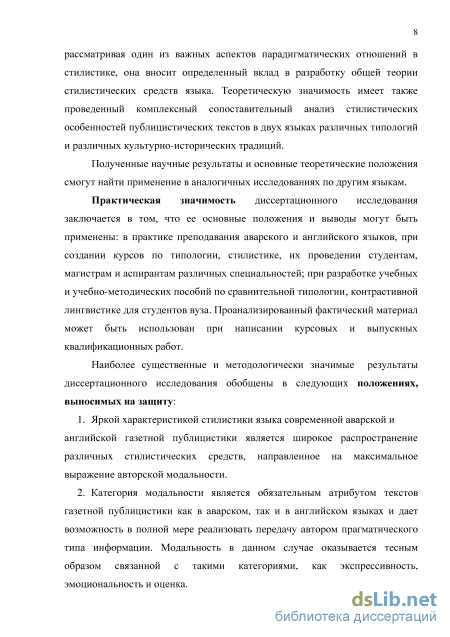 8

рассматривая один из важных аспектов парадигматических отношений в стилистике, она вносит определенный вклад в разработку общей теории стилистических средств языка. Теоретическую значимость имеет также проведенный комплексный сопоставительный анализ стилистических особенностей публицистических текстов в двух языках различных типологий и различных культурно-исторических традиций.

Полученные научные результаты и основные теоретические положения смогут найти применение в аналогичных исследованиях по другим языкам.

Практическая значимость диссертационного исследования заключается в том, что ее основные положения и выводы могут быть применены: в практике преподавания аварского и английского языков, при создании курсов по типологии, стилистике, их проведении студентам, магистрам и аспирантам различных специальностей; при разработке учебных и учебно-методических пособий по сравнительной типологии, контрастивной лингвистике для студентов вуза. Проанализированный фактический материал может быть использован при написании курсовых и выпускных квалификационных работ.

Наиболее существенные и методологически значимые результаты диссертационного исследования обобщены в следующих положениях, выносимых на защиту:

1. Яркой характеристикой стилистики языка современной аварской и английской газетной публицистики является широкое распространение различных стилистических средств, направленное на максимальное выражение авторской модальности.

2. Категория модальности является обязательным атрибутом текстов газетной публицистики как в аварском, так и в английском языках и дает возможность в полной мере реализовать передачу автором прагматического типа информации. Модальность в данном случае оказывается тесным образом связанной с такими категориями, как экспрессивность, эмоциональность и оценка.

dsLib.net
библиотека диссертаций